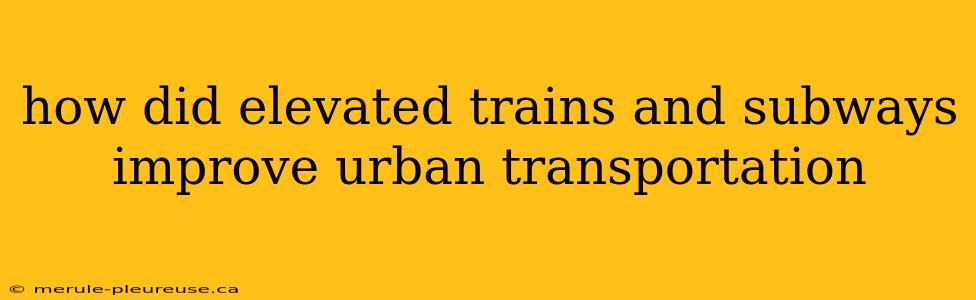 how did elevated trains and subways improve urban transportation

© merule-pleureuse.ca